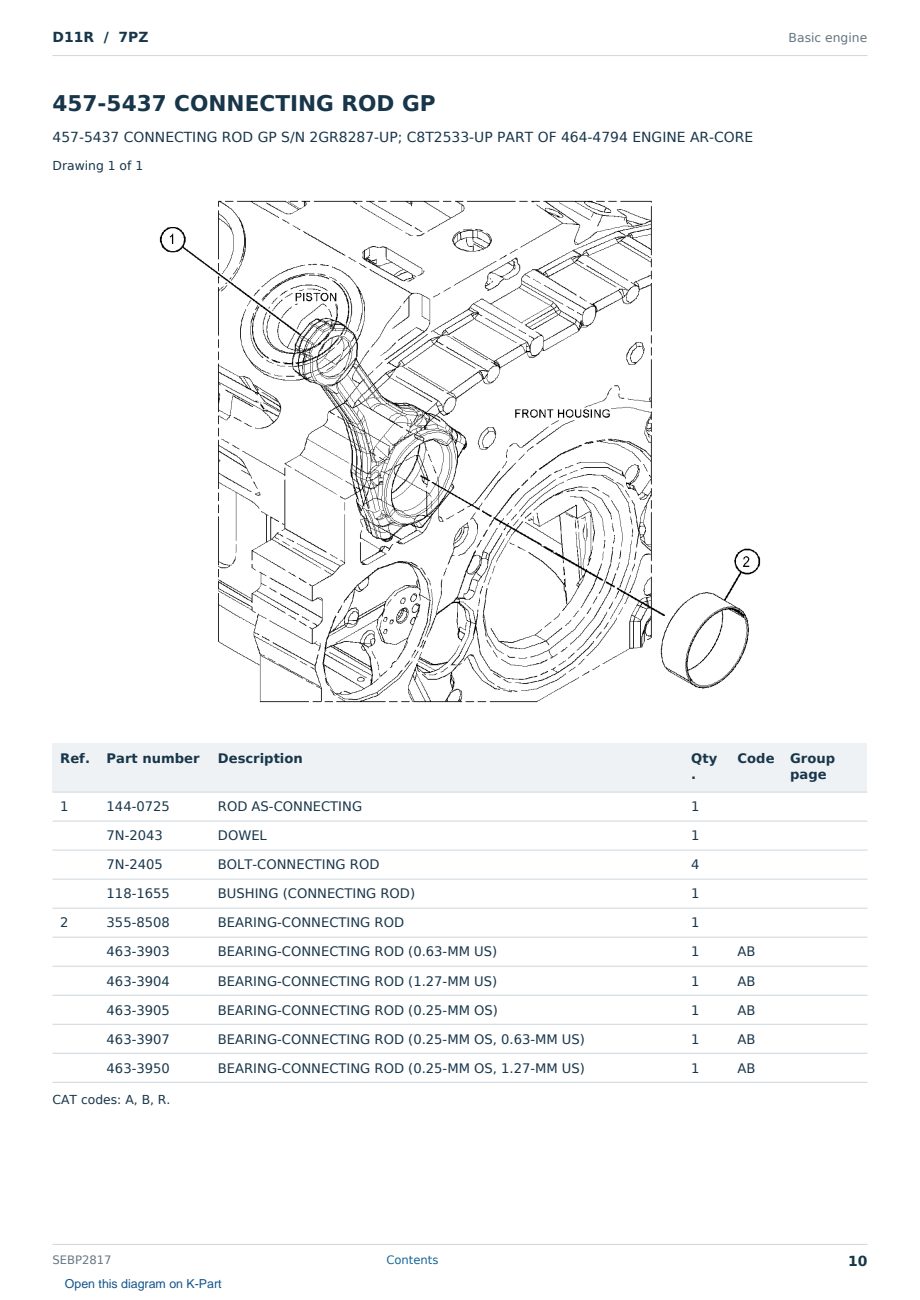 D11R / 7PZ

Basic engine

457-5437 CONNECTING ROD GP

457-5437 CONNECTING ROD GP S/N 2GR8287-UP; C8T2533-UP PART OF 464-4794 ENGINE AR-CORE

Drawing 1 of 1

1
PISTON
FRONT HOUSING
2

| Ref. | Part number | Description | Qty. | Code | Group page |
|---|---|---|---|---|---|
| 1 | 144-0725 | ROD AS-CONNECTING | 1 | | |
| | 7N-2043 | DOWEL | 1 | | |
| | 7N-2405 | BOLT-CONNECTING ROD | 4 | | |
| | 118-1655 | BUSHING (CONNECTING ROD) | 1 | | |
| 2 | 355-8508 | BEARING-CONNECTING ROD | 1 | | |
| | 463-3903 | BEARING-CONNECTING ROD (0.63-MM US) | 1 | AB | |
| | 463-3904 | BEARING-CONNECTING ROD (1.27-MM US) | 1 | AB | |
| | 463-3905 | BEARING-CONNECTING ROD (0.25-MM OS) | 1 | AB | |
| | 463-3907 | BEARING-CONNECTING ROD (0.25-MM OS, 0.63-MM US) | 1 | AB | |
| | 463-3950 | BEARING-CONNECTING ROD (0.25-MM OS, 1.27-MM US) | 1 | AB | |

CAT codes: A, B, R.

SEBP2817
Contents
10
Open this diagram on K-Part